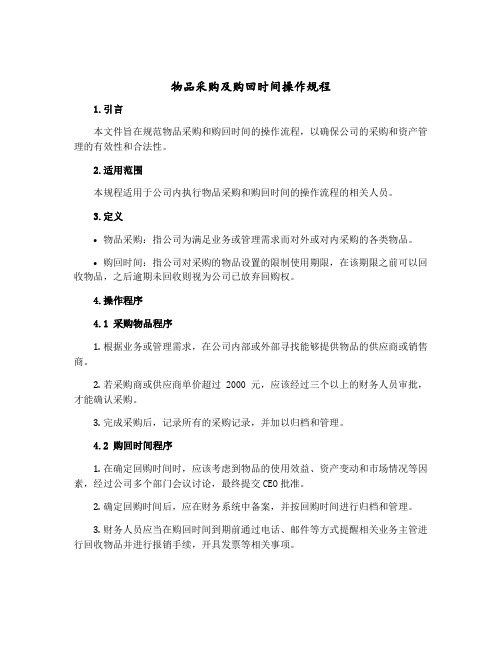 物品采购及购回时间操作规程

1. 引言

本文件旨在规范物品采购和购回时间的操作流程，以确保公司的采购和资产管理的有效性和合法性。

2. 适用范围

本规程适用于公司内执行物品采购和购回时间的操作流程的相关人员。

3. 定义

• 物品采购：指公司为满足业务或管理需求而对外或对内采购的各类物品。

• 购回时间：指公司对采购的物品设置的限制使用期限，在该期限之前可以回收物品，之后逾期未回收则视为公司已放弃回购权。

4. 操作程序

4.1 采购物品程序

1. 根据业务或管理需求，在公司内部或外部寻找能够提供物品的供应商或销售商。

2. 若采购商或供应商单价超过 2000 元，应该经过三个以上的财务人员审批，才能确认采购。

3. 完成采购后，记录所有的采购记录，并加以归档和管理。

4.2 购回时间程序

1. 在确定回购时间时，应该考虑到物品的使用效益、资产变动和市场情况等因素，经过公司多个部门会议讨论，最终提交 CEO 批准。

2. 确定回购时间后，应在财务系统中备案，并按回购时间进行归档和管理。

3. 财务人员应当在购回时间到期前通过电话、邮件等方式提醒相关业务主管进行回收物品并进行报销手续，开具发票等相关事项。